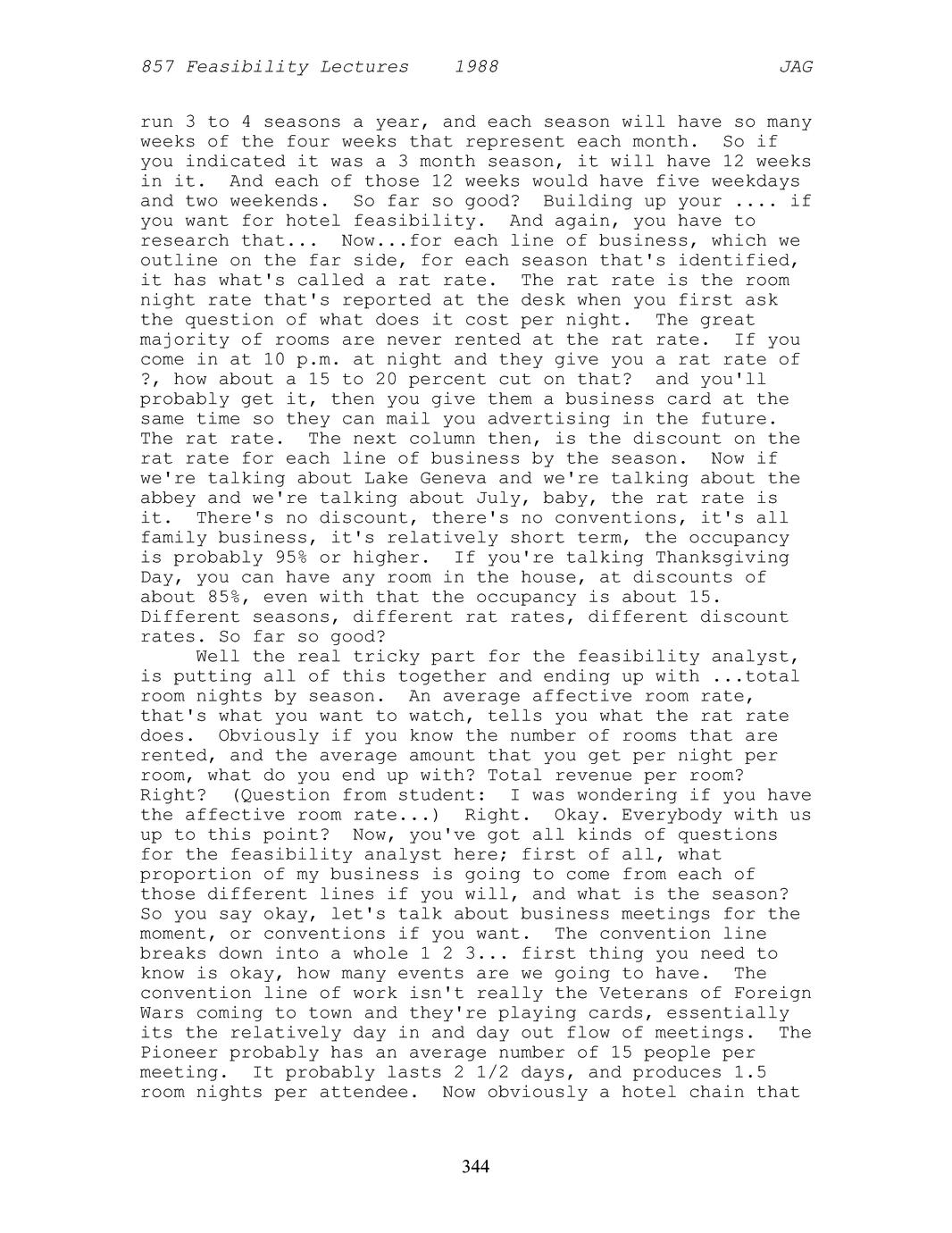 857 Feasibility Lectures 1988 JAG

run 3 to 4 seasons a year, and each season will have so many weeks of the four weeks that represent each month. So if you indicated it was a 3 month season, it will have 12 weeks in it. And each of those 12 weeks would have five weekdays and two weekends. So far so good? Building up your .... if you want for hotel feasibility. And again, you have to research that... Now...for each line of business, which we outline on the far side, for each season that's identified, it has what's called a rat rate. The rat rate is the room night rate that's reported at the desk when you first ask the question of what does it cost per night. The great majority of rooms are never rented at the rat rate. If you come in at 10 p.m. at night and they give you a rat rate of ?, how about a 15 to 20 percent cut on that? and you'll probably get it, then you give them a business card at the same time so they can mail you advertising in the future. The rat rate. The next column then, is the discount on the rat rate for each line of business by the season. Now if we're talking about Lake Geneva and we're talking about the abbey and we're talking about July, baby, the rat rate is it. There's no discount, there's no conventions, it's all family business, it's relatively short term, the occupancy is probably 95% or higher. If you're talking Thanksgiving Day, you can have any room in the house, at discounts of about 85%, even with that the occupancy is about 15. Different seasons, different rat rates, different discount rates. So far so good?

Well the real tricky part for the feasibility analyst, is putting all of this together and ending up with ...total room nights by season. An average affective room rate, that's what you want to watch, tells you what the rat rate does. Obviously if you know the number of rooms that are rented, and the average amount that you get per night per room, what do you end up with? Total revenue per room? Right? (Question from student: I was wondering if you have the affective room rate...) Right. Okay. Everybody with us up to this point? Now, you've got all kinds of questions for the feasibility analyst here; first of all, what proportion of my business is going to come from each of those different lines if you will, and what is the season? So you say okay, let's talk about business meetings for the moment, or conventions if you want. The convention line breaks down into a whole 1 2 3... first thing you need to know is okay, how many events are we going to have. The convention line of work isn't really the Veterans of Foreign Wars coming to town and they're playing cards, essentially its the relatively day in and day out flow of meetings. The Pioneer probably has an average number of 15 people per meeting. It probably lasts 2 1/2 days, and produces 1.5 room nights per attendee. Now obviously a hotel chain that

344